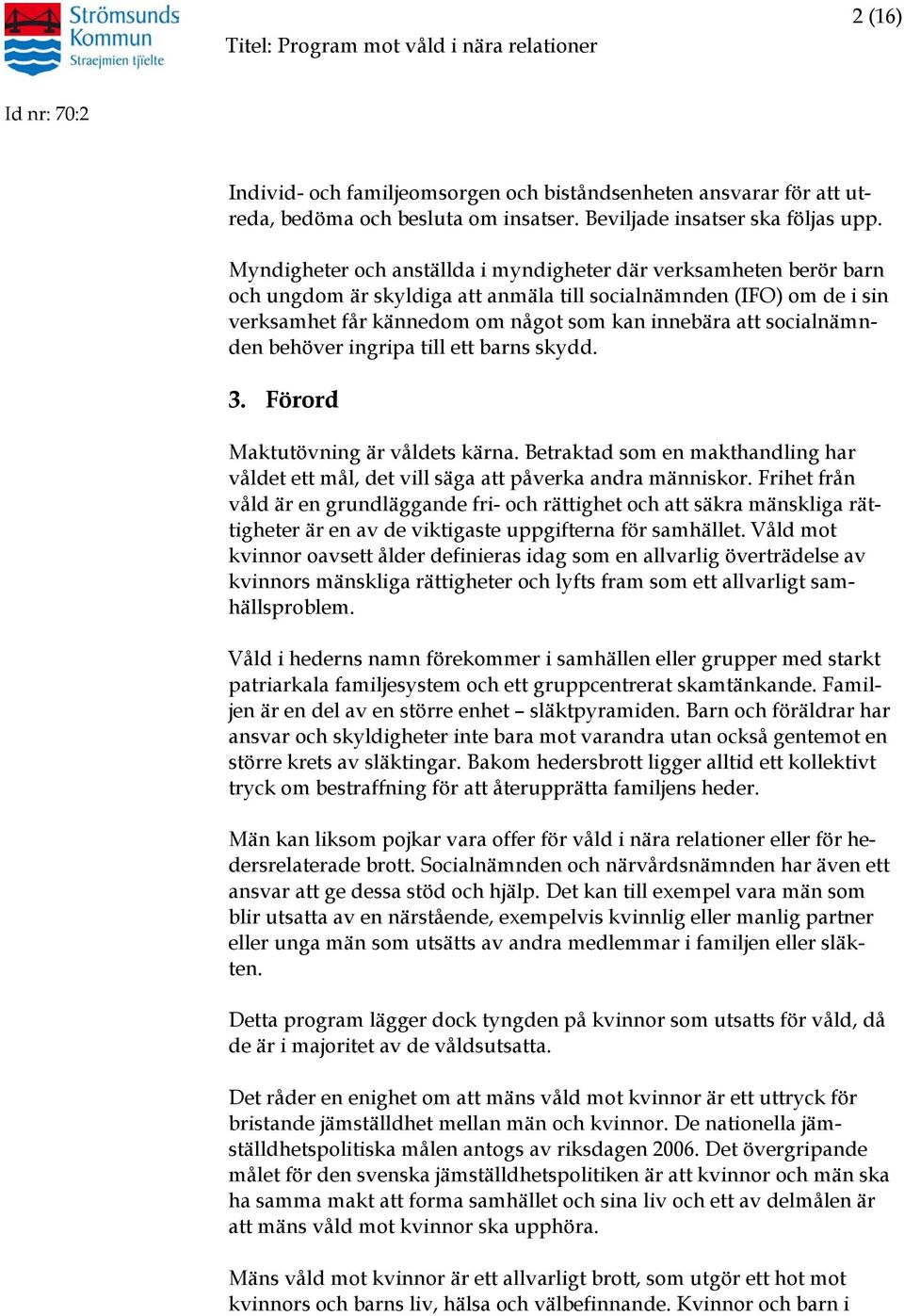 Strömsunds Kommun Straejmien tjïelte

Titel: Program mot våld i nära relationer

2 (16)

Id nr: 70:2

Individ- och familjeomsorgen och biståndsenheten ansvarar för att utreda, bedöma och besluta om insatser. Beviljade insatser ska följas upp.

Myndigheter och anställda i myndigheter där verksamheten berör barn och ungdom är skyldiga att anmäla till socialnämnden (IFO) om de i sin verksamhet får kännedom om något som kan innebära att socialnämnden behöver ingripa till ett barns skydd.

3. Förord

Maktutövning är våldets kärna. Betraktad som en makthandling har våldet ett mål, det vill säga att påverka andra människor. Frihet från våld är en grundläggande fri- och rättighet och att säkra mänskliga rättigheter är en av de viktigaste uppgifterna för samhället. Våld mot kvinnor oavsett ålder definieras idag som en allvarlig överträdelse av kvinnors mänskliga rättigheter och lyfts fram som ett allvarligt samhällsproblem.

Våld i hederns namn förekommer i samhällen eller grupper med starkt patriarkala familjesystem och ett gruppcentrerat skamtänkande. Familjen är en del av en större enhet – släktpyramiden. Barn och föräldrar har ansvar och skyldigheter inte bara mot varandra utan också gentemot en större krets av släktingar. Bakom hedersbrott ligger alltid ett kollektivt tryck om bestraffning för att återupprätta familjens heder.

Män kan liksom pojkar vara offer för våld i nära relationer eller för hedersrelaterade brott. Socialnämnden och närvårdsnämnden har även ett ansvar att ge dessa stöd och hjälp. Det kan till exempel vara män som blir utsatta av en närstående, exempelvis kvinnlig eller manlig partner eller unga män som utsätts av andra medlemmar i familjen eller släkten.

Detta program lägger dock tyngden på kvinnor som utsatts för våld, då de är i majoritet av de våldsutsatta.

Det råder en enighet om att mäns våld mot kvinnor är ett uttryck för bristande jämställdhet mellan män och kvinnor. De nationella jämställdhetspolitiska målen antogs av riksdagen 2006. Det övergripande målet för den svenska jämställdhetspolitiken är att kvinnor och män ska ha samma makt att forma samhället och sina liv och ett av delmålen är att mäns våld mot kvinnor ska upphöra.

Mäns våld mot kvinnor är ett allvarligt brott, som utgör ett hot mot kvinnors och barns liv, hälsa och välbefinnande. Kvinnor och barn i